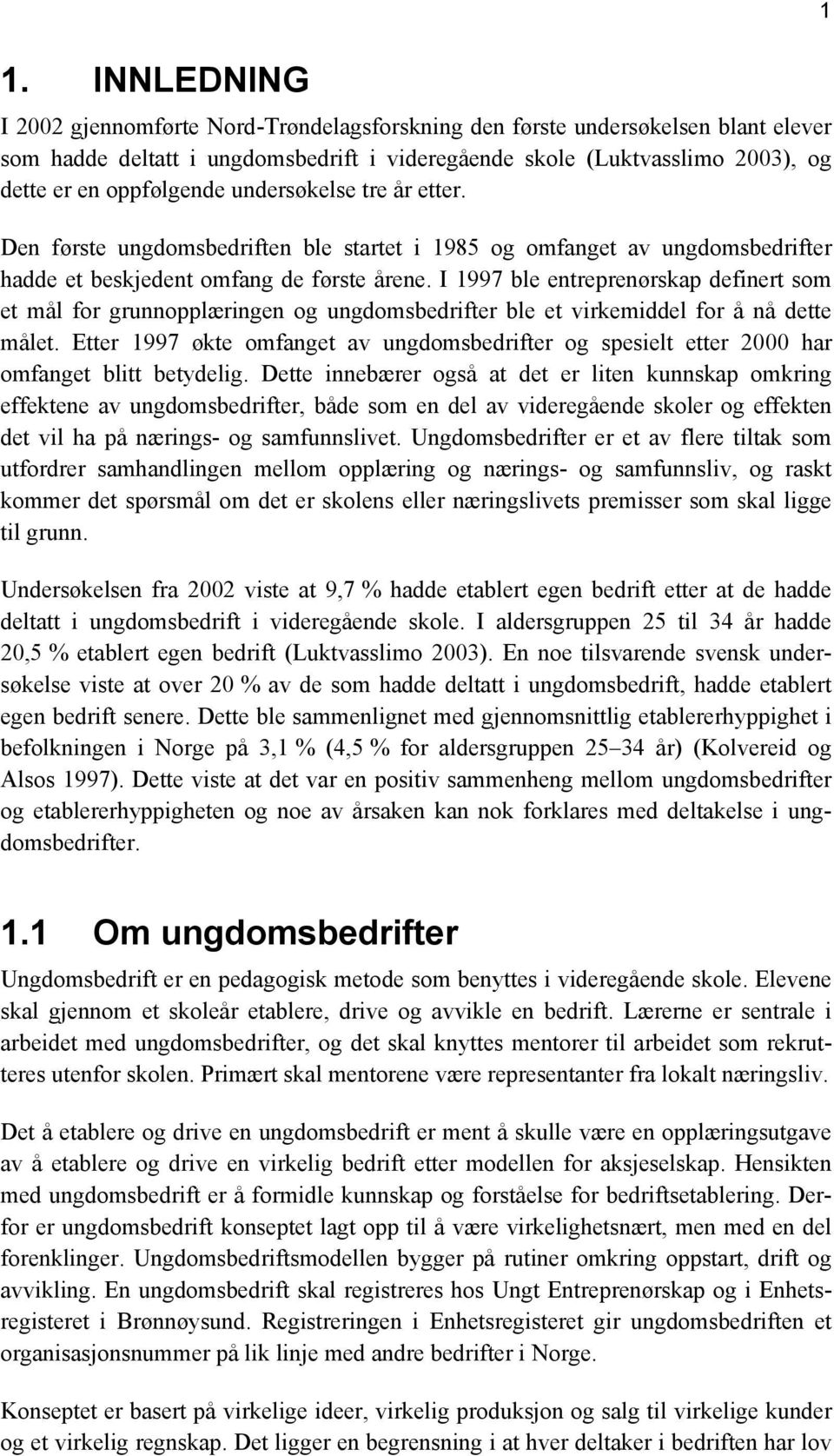 1

1. INNLEDNING

I 2002 gjennomførte Nord-Trøndelagsforskning den første undersøkelsen blant elever som hadde deltatt i ungdomsbedrift i videregående skole (Luktvasslimo 2003), og dette er en oppfølgende undersøkelse tre år etter.

Den første ungdomsbedriften ble startet i 1985 og omfanget av ungdomsbedrifter hadde et beskjedent omfang de første årene. I 1997 ble entreprenørskap definert som et mål for grunnopplæringen og ungdomsbedrifter ble et virkemiddel for å nå dette målet. Etter 1997 økte omfanget av ungdomsbedrifter og spesielt etter 2000 har omfanget blitt betydelig. Dette innebærer også at det er liten kunnskap omkring effektene av ungdomsbedrifter, både som en del av videregående skoler og effekten det vil ha på nærings- og samfunnslivet. Ungdomsbedrifter er et av flere tiltak som utfordrer samhandlingen mellom opplæring og nærings- og samfunnsliv, og raskt kommer det spørsmål om det er skolens eller næringslivets premisser som skal ligge til grunn.

Undersøkelsen fra 2002 viste at 9,7 % hadde etablert egen bedrift etter at de hadde deltatt i ungdomsbedrift i videregående skole. I aldersgruppen 25 til 34 år hadde 20,5 % etablert egen bedrift (Luktvasslimo 2003). En noe tilsvarende svensk undersøkelse viste at over 20 % av de som hadde deltatt i ungdomsbedrift, hadde etablert egen bedrift senere. Dette ble sammenlignet med gjennomsnittlig etablererhyppighet i befolkningen i Norge på 3,1 % (4,5 % for aldersgruppen 25–34 år) (Kolvereid og Alsos 1997). Dette viste at det var en positiv sammenheng mellom ungdomsbedrifter og etablererhyppigheten og noe av årsaken kan nok forklares med deltakelse i ungdomsbedrifter.

1.1 Om ungdomsbedrifter

Ungdomsbedrift er en pedagogisk metode som benyttes i videregående skole. Elevene skal gjennom et skoleår etablere, drive og avvikle en bedrift. Lærerne er sentrale i arbeidet med ungdomsbedrifter, og det skal knyttes mentorer til arbeidet som rekrutteres utenfor skolen. Primært skal mentorene være representanter fra lokalt næringsliv.

Det å etablere og drive en ungdomsbedrift er ment å skulle være en opplæringsutgave av å etablere og drive en virkelig bedrift etter modellen for aksjeselskap. Hensikten med ungdomsbedrift er å formidle kunnskap og forståelse for bedriftsetablering. Derfor er ungdomsbedrift konseptet lagt opp til å være virkelighetsnært, men med en del forenklinger. Ungdomsbedriftsmodellen bygger på rutiner omkring oppstart, drift og avvikling. En ungdomsbedrift skal registreres hos Ungt Entreprenørskap og i Enhetsregisteret i Brønnøysund. Registreringen i Enhetsregisteret gir ungdomsbedriften et organisasjonsnummer på lik linje med andre bedrifter i Norge.

Konseptet er basert på virkelige ideer, virkelig produksjon og salg til virkelige kunder og et virkelig regnskap. Det ligger en begrensning i at hver deltaker i bedriften har lov